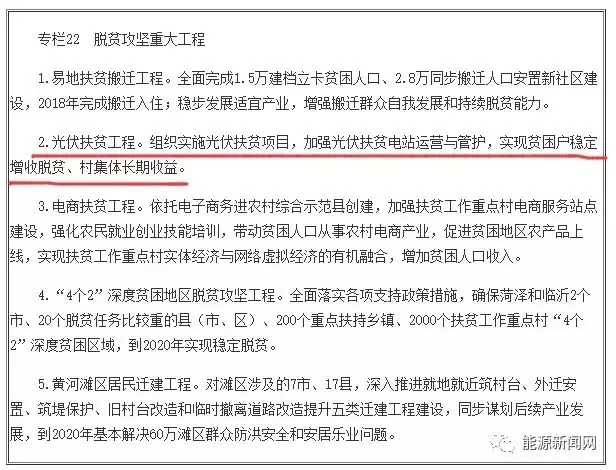 专栏22　脱贫攻坚重大工程

1.易地扶贫搬迁工程。全面完成1.5万建档立卡贫困人口、2.8万同步搬迁人口安置新社区建设，2018年完成搬迁入住；稳步发展适宜产业，增强搬迁群众自我发展和持续脱贫能力。

2.光伏扶贫工程。组织实施光伏扶贫项目，加强光伏扶贫电站运营与管护，实现贫困户稳定增收脱贫、村集体长期收益。

3.电商扶贫工程。依托电子商务进农村综合示范县创建，加强扶贫工作重点村电商服务站点建设，强化农民就业创业技能培训，带动贫困人口从事农村电商产业，促进贫困地区农产品上线，实现扶贫工作重点村实体经济与网络虚拟经济的有机融合，增加贫困人口收入。

4.“4个2”深度贫困地区脱贫攻坚工程。全面落实各项支持政策措施，确保菏泽和临沂2个市、20个脱贫任务比较重的县（市、区）、200个重点扶持乡镇、2000个扶贫工作重点村“4个2”深度贫困区域，到2020年实现稳定脱贫。

5.黄河滩区居民迁建工程。对滩区涉及的7市、17县，深入推进就地就近筑村台、外迁安置、筑堤保护、旧村台改造和临时撤离道路改造提升五类迁建工程建设，同步谋划后续产业发展，到2020年基本解决60万滩区群众防洪安全和安居乐业问题。

能源新闻网